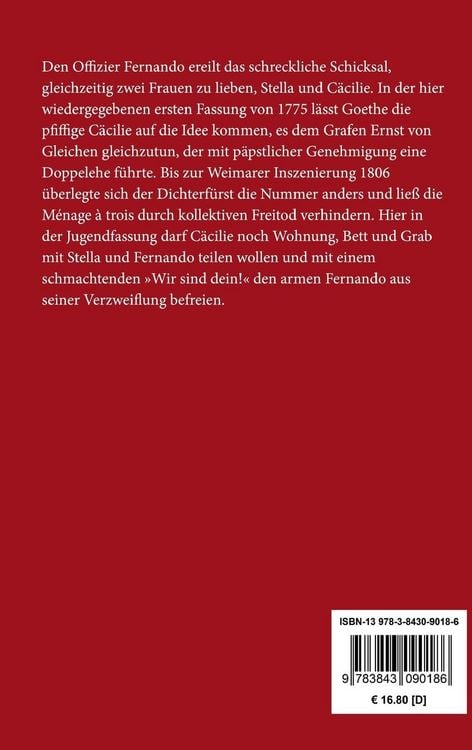 Den Offizier Fernando ereilt das schreckliche Schicksal, gleichzeitig zwei Frauen zu lieben, Stella und Cäcilie. In der hier wiedergegebenen ersten Fassung von 1775 lässt Goethe die pfiffige Cäcilie auf die Idee kommen, es dem Grafen Ernst von Gleichen gleichzutun, der mit päpstlicher Genehmigung eine Doppelehe führte. Bis zur Weimarer Inszenierung 1806 überlegte sich der Dichterfürst die Nummer anders und ließ die Ménage à trois durch kollektiven Freitod verhindern. Hier in der Jugendfassung darf Cäcilie noch Wohnung, Bett und Grab mit Stella und Fernando teilen wollen und mit einem schmachtenden »Wir sind dein!« den armen Fernando aus seiner Verzweiflung befreien.

ISBN-13 978-3-8430-9018-6

9 783843 090186

€ 16.80 [D]